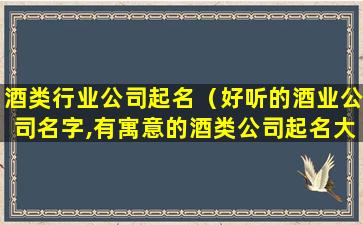 酒类行业公司起名（好听的酒业公司名字,有寓意的酒类公司起名大